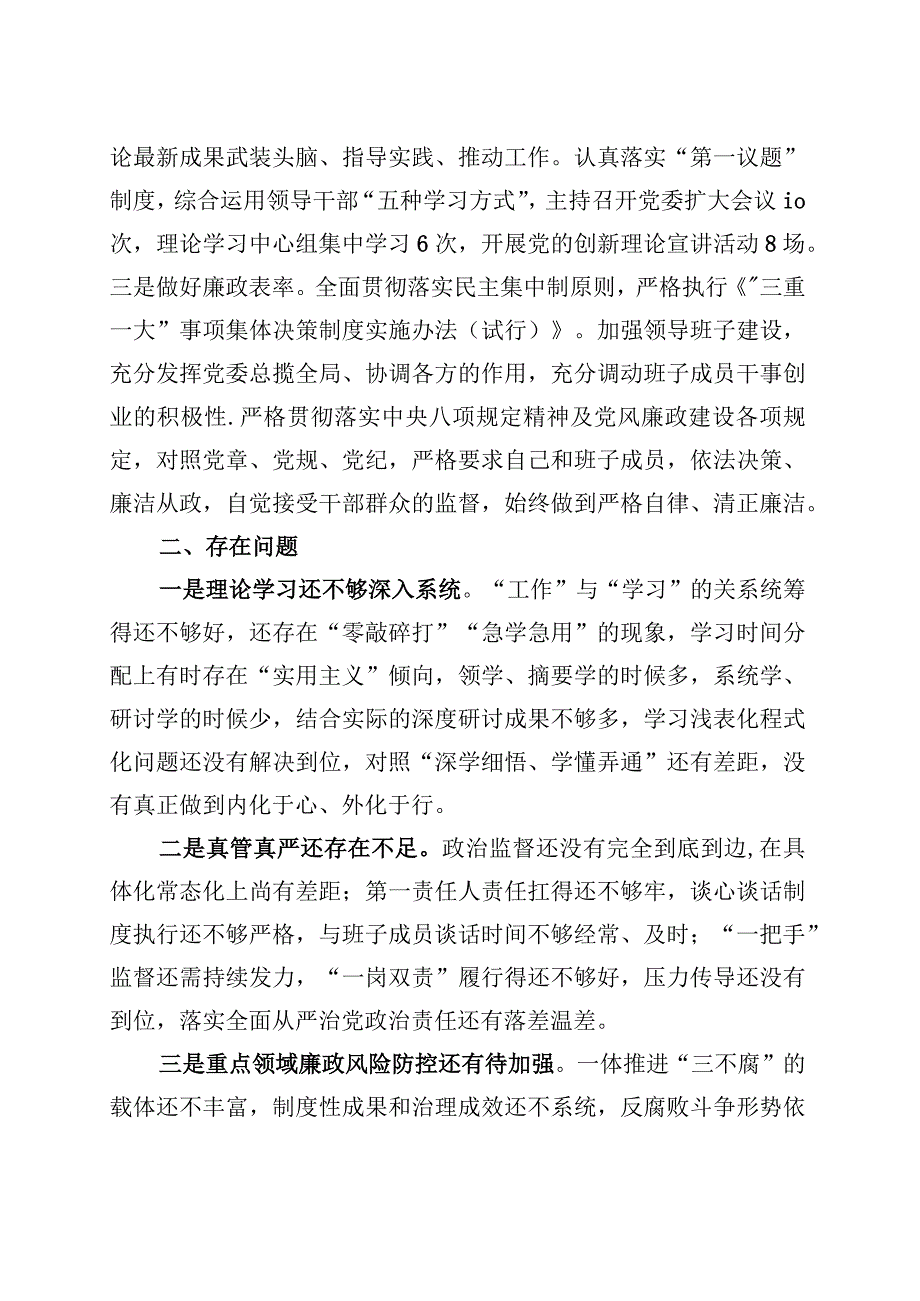 论最新成果武装头脑、指导实践、推动工作。认真落实“第一议题”制度，综合运用领导干部“五种学习方式”，主持召开党委扩大会议io次，理论学习中心组集中学习6次，开展党的创新理论宣讲活动8场。三是做好廉政表率。全面贯彻落实民主集中制原则，严格执行《"三重一大”事项集体决策制度实施办法（试行）》。加强领导班子建设，充分发挥党委总揽全局、协调各方的作用，充分调动班子成员干事创业的积极性.严格贯彻落实中央八项规定精神及党风廉政建设各项规定，对照党章、党规、党纪，严格要求自己和班子成员，依法决策、廉洁从政，自觉接受干部群众的监督，始终做到严格自律、清正廉洁。

二、存在问题

一是理论学习还不够深入系统。“工作”与“学习”的关系统筹得还不够好，还存在“零敲碎打”“急学急用”的现象，学习时间分配上有时存在“实用主义”倾向，领学、摘要学的时候多，系统学、研讨学的时候少，结合实际的深度研讨成果不够多，学习浅表化程式化问题还没有解决到位，对照“深学细悟、学懂弄通”还有差距，没有真正做到内化于心、外化于行。

二是真管真严还存在不足。政治监督还没有完全到底到边,在具体化常态化上尚有差距；第一责任人责任扛得还不够牢，谈心谈话制度执行还不够严格，与班子成员谈话时间不够经常、及时；“一把手”监督还需持续发力，“一岗双责”履行得还不够好，压力传导还没有到位，落实全面从严治党政治责任还有落差温差。

三是重点领域廉政风险防控还有待加强。一体推进“三不腐”的载体还不丰富，制度性成果和治理成效还不系统，反腐败斗争形势依